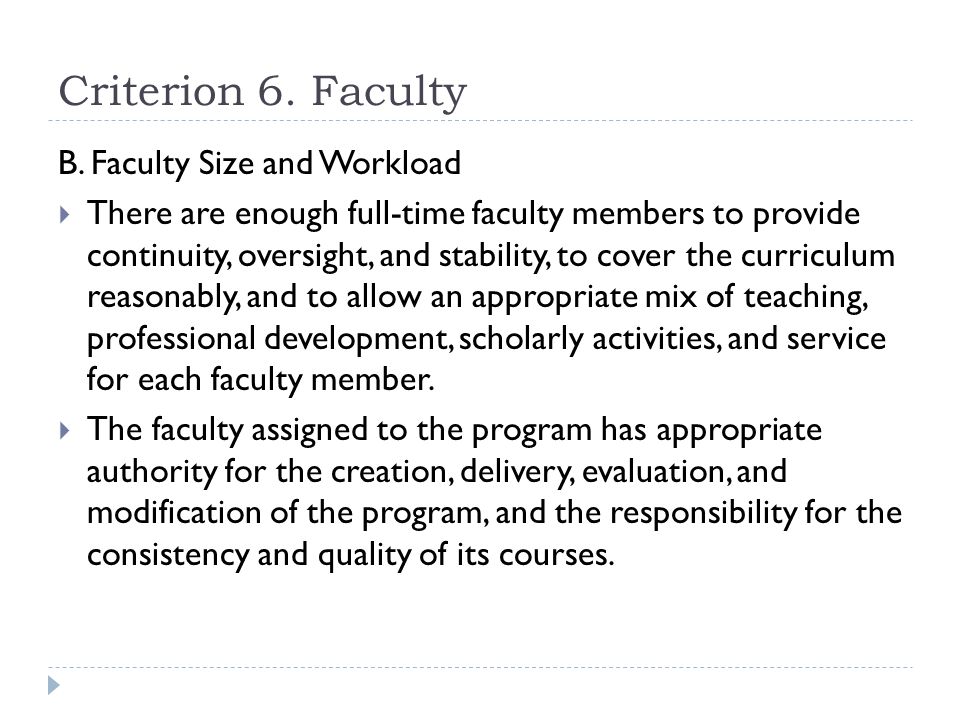 Criterion 6. Faculty

B. Faculty Size and Workload

There are enough full-time faculty members to provide continuity, oversight, and stability, to cover the curriculum reasonably, and to allow an appropriate mix of teaching, professional development, scholarly activities, and service for each faculty member.

The faculty assigned to the program has appropriate authority for the creation, delivery, evaluation, and modification of the program, and the responsibility for the consistency and quality of its courses.